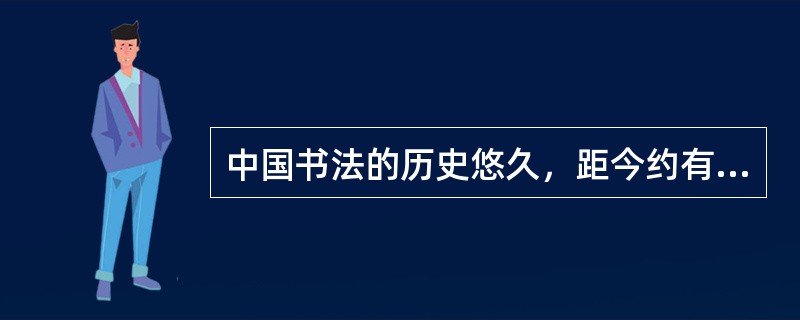 中国书法的历史悠久，距今约有...